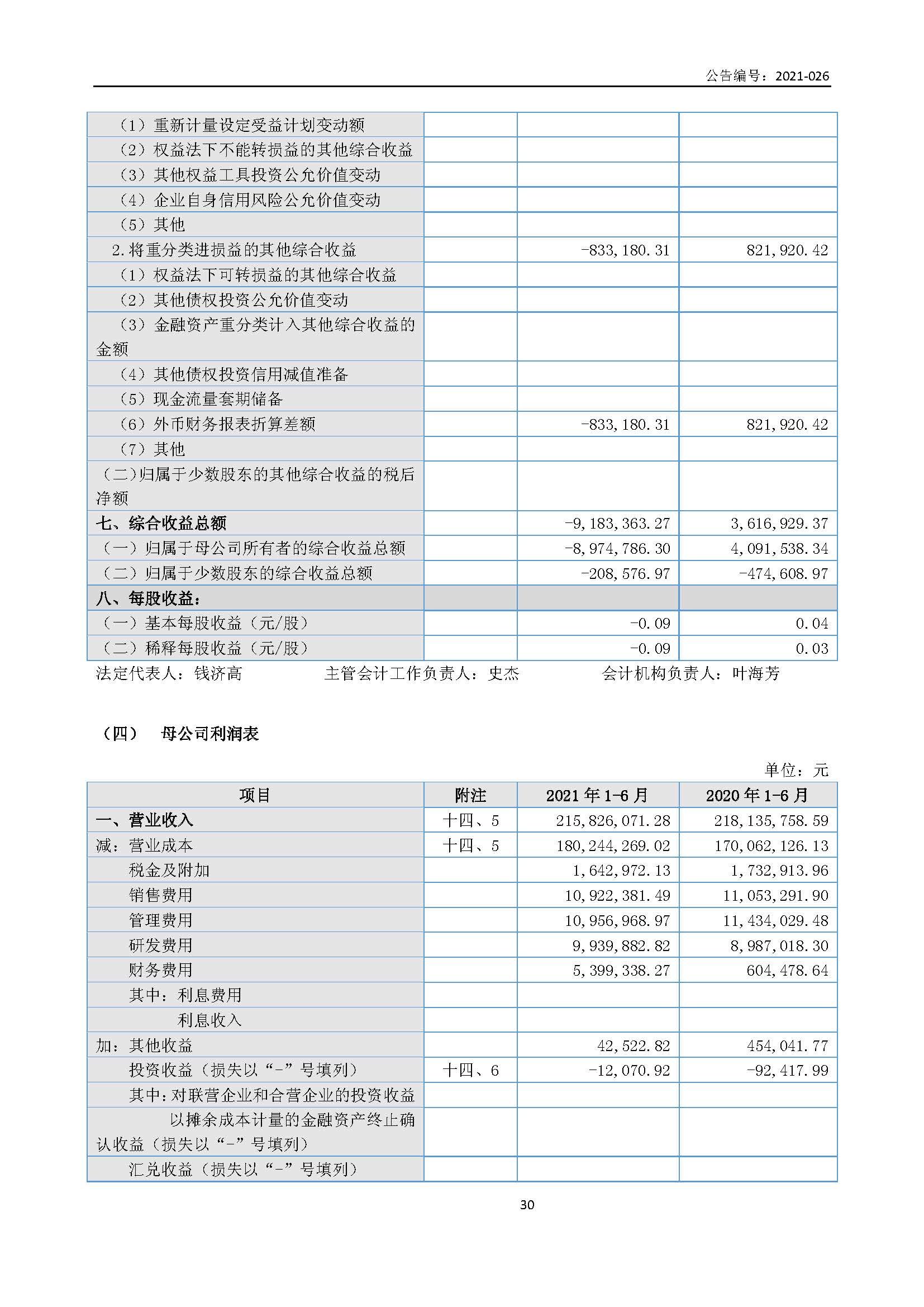 公告编号：2021-026

| | | | |
|---|---|---|---|
| （1）重新计量设定受益计划变动额 | | | |
| （2）权益法下不能转损益的其他综合收益 | | | |
| （3）其他权益工具投资公允价值变动 | | | |
| （4）企业自身信用风险公允价值变动 | | | |
| （5）其他 | | | |
| 2.将重分类进损益的其他综合收益 | | -833,180.31 | 821,920.42 |
| （1）权益法下可转损益的其他综合收益 | | | |
| （2）其他债权投资公允价值变动 | | | |
| （3）金融资产重分类计入其他综合收益的金额 | | | |
| （4）其他债权投资信用减值准备 | | | |
| （5）现金流量套期储备 | | | |
| （6）外币财务报表折算差额 | | -833,180.31 | 821,920.42 |
| （7）其他 | | | |
| （二）归属于少数股东的其他综合收益的税后净额 | | | |
| 七、综合收益总额 | | -9,183,363.27 | 3,616,929.37 |
| （一）归属于母公司所有者的综合收益总额 | | -8,974,786.30 | 4,091,538.34 |
| （二）归属于少数股东的综合收益总额 | | -208,576.97 | -474,608.97 |
| 八、每股收益： | | | |
| （一）基本每股收益（元/股） | | -0.09 | 0.04 |
| （二）稀释每股收益（元/股） | | -0.09 | 0.03 |

法定代表人：钱济高　　主管会计工作负责人：史杰　　会计机构负责人：叶海芳

（四）　母公司利润表

单位：元

| 项目 | 附注 | 2021年1-6月 | 2020年1-6月 |
|---|---|---|---|
| 一、营业收入 | 十四、5 | 215,826,071.28 | 218,135,758.59 |
| 减：营业成本 | 十四、5 | 180,244,269.02 | 170,062,126.13 |
| 税金及附加 | | 1,642,972.13 | 1,732,913.96 |
| 销售费用 | | 10,922,381.49 | 11,053,291.90 |
| 管理费用 | | 10,956,968.97 | 11,434,029.48 |
| 研发费用 | | 9,939,882.82 | 8,987,018.30 |
| 财务费用 | | 5,399,338.27 | 604,478.64 |
| 其中：利息费用 | | | |
| 利息收入 | | | |
| 加：其他收益 | | 42,522.82 | 454,041.77 |
| 投资收益（损失以“-”号填列） | 十四、6 | -12,070.92 | -92,417.99 |
| 其中：对联营企业和合营企业的投资收益 | | | |
| 以摊余成本计量的金融资产终止确认收益（损失以“-”号填列） | | | |
| 汇兑收益（损失以“-”号填列） | | | |

30